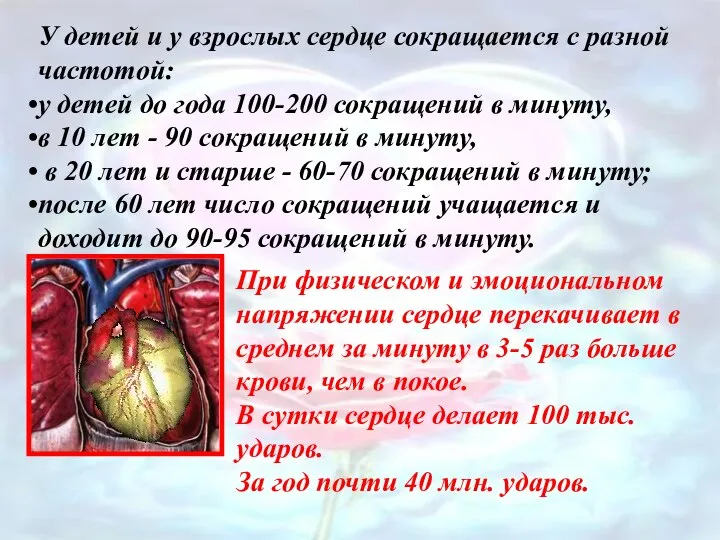 У детей и у взрослых сердце сокращается с разной частотой:
•у детей до года 100-200 сокращений в минуту,
•в 10 лет - 90 сокращений в минуту,
• в 20 лет и старше - 60-70 сокращений в минуту;
•после 60 лет число сокращений учащается и доходит до 90-95 сокращений в минуту.

При физическом и эмоциональном напряжении сердце перекачивает в среднем за минуту в 3-5 раз больше крови, чем в покое.
В сутки сердце делает 100 тыс. ударов.
За год почти 40 млн. ударов.